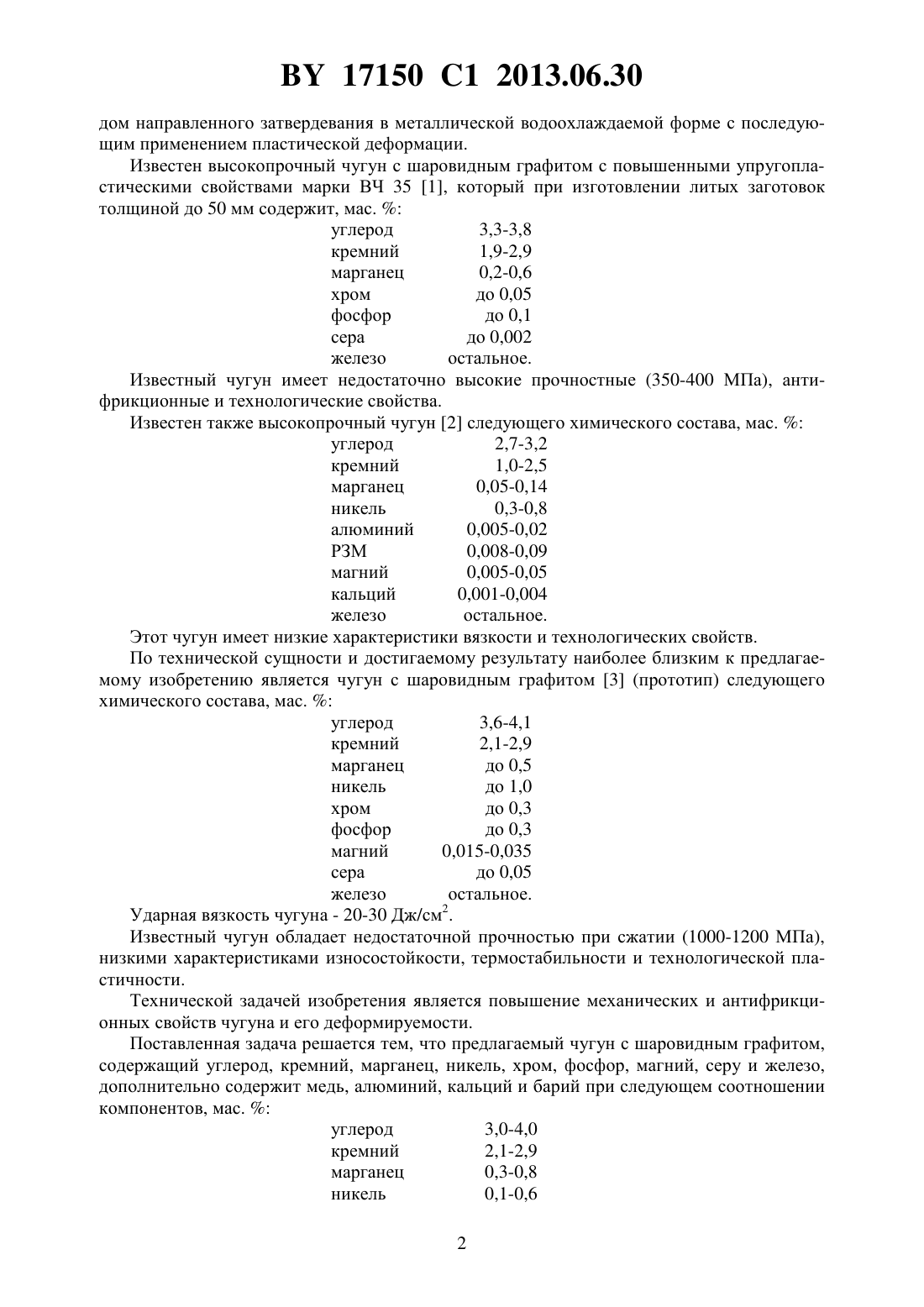 BY 17150 C1 2013.06.30

дом направленного затвердевания в металлической водоохлаждаемой форме с последующим применением пластической деформации.

Известен высокопрочный чугун с шаровидным графитом с повышенными упругопластическими свойствами марки ВЧ 35 [1], который при изготовлении литых заготовок толщиной до 50 мм содержит, мас. %:

| | |
|---|---|
| углерод | 3,3-3,8 |
| кремний | 1,9-2,9 |
| марганец | 0,2-0,6 |
| хром | до 0,05 |
| фосфор | до 0,1 |
| сера | до 0,002 |
| железо | остальное. |

Известный чугун имеет недостаточно высокие прочностные (350-400 МПа), антифрикционные и технологические свойства.

Известен также высокопрочный чугун [2] следующего химического состава, мас. %:

| | |
|---|---|
| углерод | 2,7-3,2 |
| кремний | 1,0-2,5 |
| марганец | 0,05-0,14 |
| никель | 0,3-0,8 |
| алюминий | 0,005-0,02 |
| РЗМ | 0,008-0,09 |
| магний | 0,005-0,05 |
| кальций | 0,001-0,004 |
| железо | остальное. |

Этот чугун имеет низкие характеристики вязкости и технологических свойств.

По технической сущности и достигаемому результату наиболее близким к предлагаемому изобретению является чугун с шаровидным графитом [3] (прототип) следующего химического состава, мас. %:

| | |
|---|---|
| углерод | 3,6-4,1 |
| кремний | 2,1-2,9 |
| марганец | до 0,5 |
| никель | до 1,0 |
| хром | до 0,3 |
| фосфор | до 0,3 |
| магний | 0,015-0,035 |
| сера | до 0,05 |
| железо | остальное. |

Ударная вязкость чугуна - 20-30 Дж/см$^2$.

Известный чугун обладает недостаточной прочностью при сжатии (1000-1200 МПа), низкими характеристиками износостойкости, термостабильности и технологической пластичности.

Технической задачей изобретения является повышение механических и антифрикционных свойств чугуна и его деформируемости.

Поставленная задача решается тем, что предлагаемый чугун с шаровидным графитом, содержащий углерод, кремний, марганец, никель, хром, фосфор, магний, серу и железо, дополнительно содержит медь, алюминий, кальций и барий при следующем соотношении компонентов, мас. %:

| | |
|---|---|
| углерод | 3,0-4,0 |
| кремний | 2,1-2,9 |
| марганец | 0,3-0,8 |
| никель | 0,1-0,6 |

2